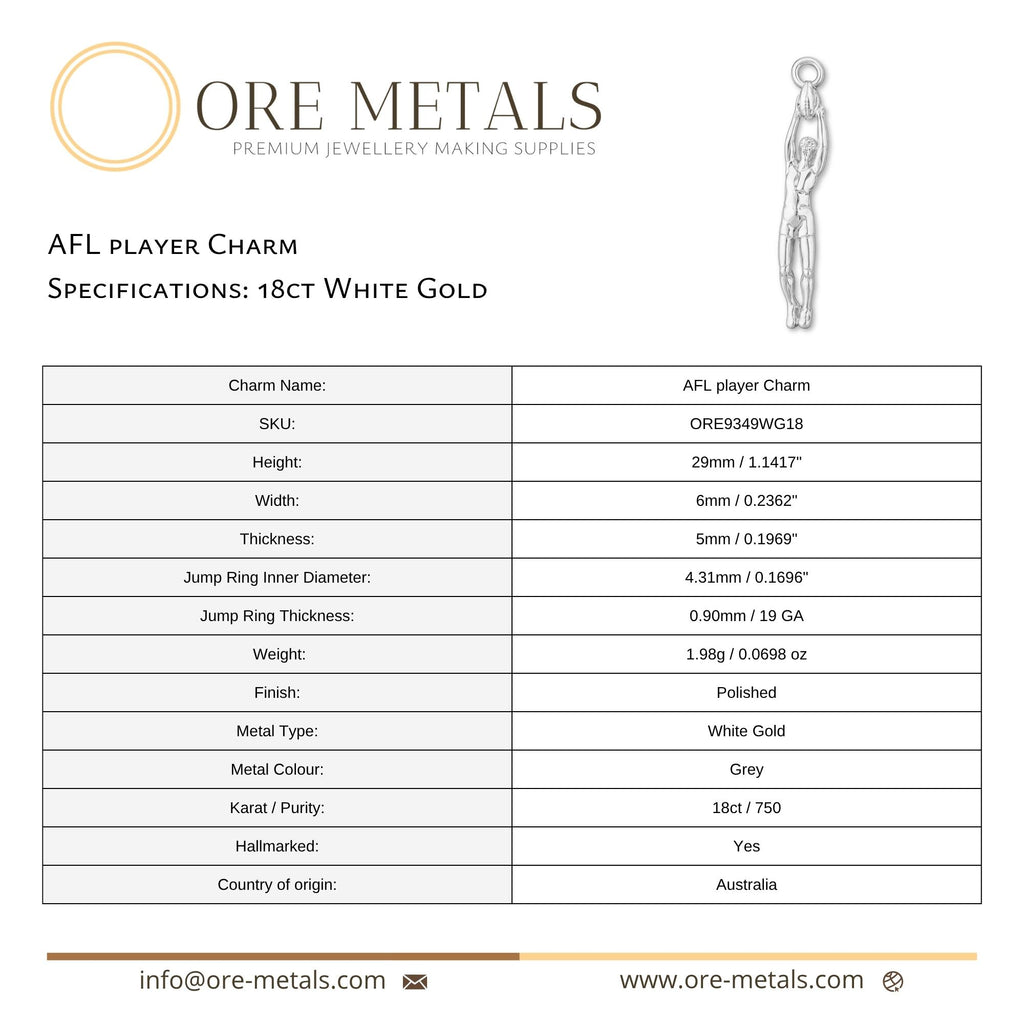 ORE METALS
PREMIUM JEWELLERY MAKING SUPPLIES

AFL player Charm
Specifications: 18ct White Gold

| Charm Name: | AFL player Charm |
|---|---|
| SKU: | ORE9349WG18 |
| Height: | 29mm / 1.1417" |
| Width: | 6mm / 0.2362" |
| Thickness: | 5mm / 0.1969" |
| Jump Ring Inner Diameter: | 4.31mm / 0.1696" |
| Jump Ring Thickness: | 0.90mm / 19 GA |
| Weight: | 1.98g / 0.0698 oz |
| Finish: | Polished |
| Metal Type: | White Gold |
| Metal Colour: | Grey |
| Karat / Purity: | 18ct / 750 |
| Hallmarked: | Yes |
| Country of origin: | Australia |

info@ore-metals.com
www.ore-metals.com